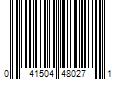 0 41504 48027 1